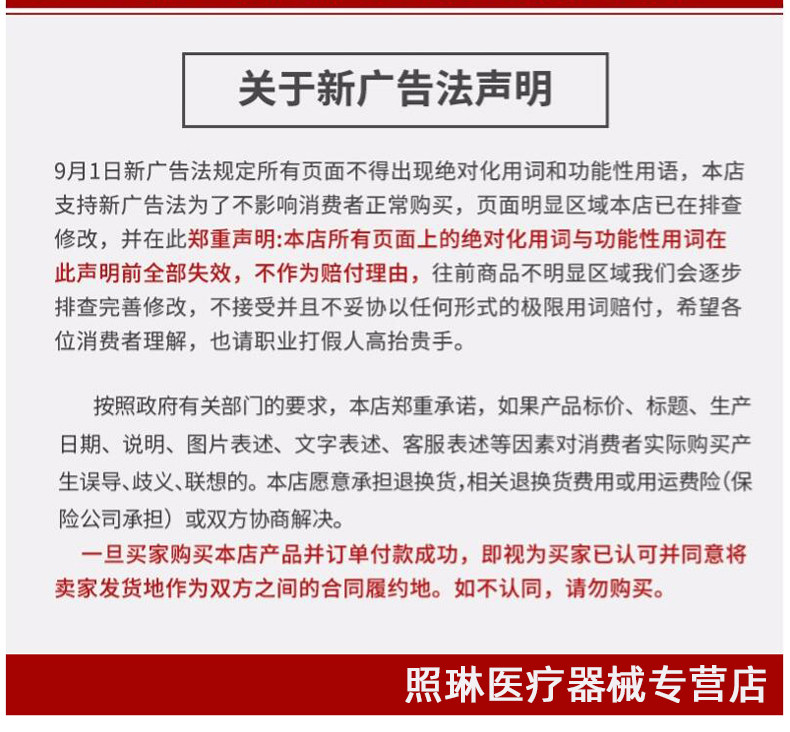 关于新广告法声明

9月1日新广告法规定所有页面不得出现绝对化用词和功能性用语，本店支持新广告法为了不影响消费者正常购买，页面明显区域本店已在排查修改，并在此郑重声明:本店所有页面上的绝对化用词与功能性用词在此声明前全部失效，不作为赔付理由，往前商品不明显区域我们会逐步排查完善修改，不接受并且不妥协以任何形式的极限用词赔付，希望各位消费者理解，也请职业打假人高抬贵手。

按照政府有关部门的要求，本店郑重承诺，如果产品标价、标题、生产日期、说明、图片表述、文字表述、客服表述等因素对消费者实际购买产生误导、歧义、联想的。本店愿意承担退换货,相关退换货费用或用运费险(保险公司承担）或双方协商解决。

一旦买家购买本店产品并订单付款成功，即视为买家已认可并同意将卖家发货地作为双方之间的合同履约地。如不认同，请勿购买。

照琳医疗器械专营店